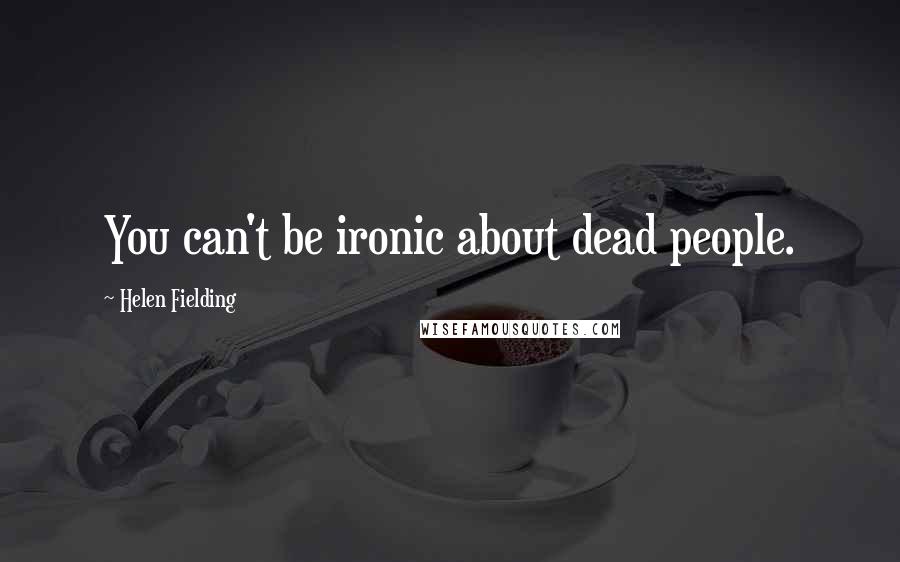 You can't be ironic about dead people.

~ Helen Fielding

WISEFAMOUSQUOTES.COM